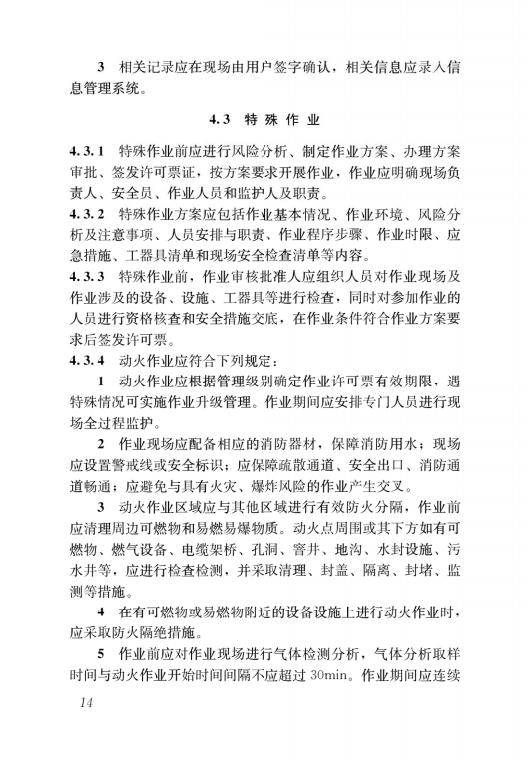 3 相关记录应在现场由用户签字确认，相关信息应录入信息管理系统。

4.3 特殊作业

4.3.1 特殊作业前应进行风险分析、制定作业方案、办理方案审批、签发许可票证，按方案要求开展作业，作业应明确现场负责人、安全员、作业人员和监护人及职责。

4.3.2 特殊作业方案应包括作业基本情况、作业环境、风险分析及注意事项、人员安排与职责、作业程序步骤、作业时限、应急措施、工器具清单和现场安全检查清单等内容。

4.3.3 特殊作业前，作业审核批准人应组织人员对作业现场及作业涉及的设备、设施、工器具等进行检查，同时对参加作业的人员进行资格核查和安全措施交底，在作业条件符合作业方案要求后签发许可票。

4.3.4 动火作业应符合下列规定：

1 动火作业应根据管理级别确定作业许可票有效期限，遇特殊情况可实施作业升级管理。作业期间应安排专门人员进行现场全过程监护。

2 作业现场应配备相应的消防器材，保障消防用水；现场应设置警戒线或安全标识；应保障疏散通道、安全出口、消防通道畅通；应避免与具有火灾、爆炸风险的作业产生交叉。

3 动火作业区域应与其他区域进行有效防火分隔，作业前应清理周边可燃物和易燃易爆物质。动火点周围或其下方如有可燃物、燃气设备、电缆架桥、孔洞、窨井、地沟、水封设施、污水井等，应进行检查检测，并采取清理、封盖、隔离、封堵、监测等措施。

4 在有可燃物或易燃物附近的设备设施上进行动火作业时，应采取防火隔绝措施。

5 作业前应对作业现场进行气体检测分析，气体分析取样时间与动火作业开始时间间隔不应超过 30min。作业期间应连续

14